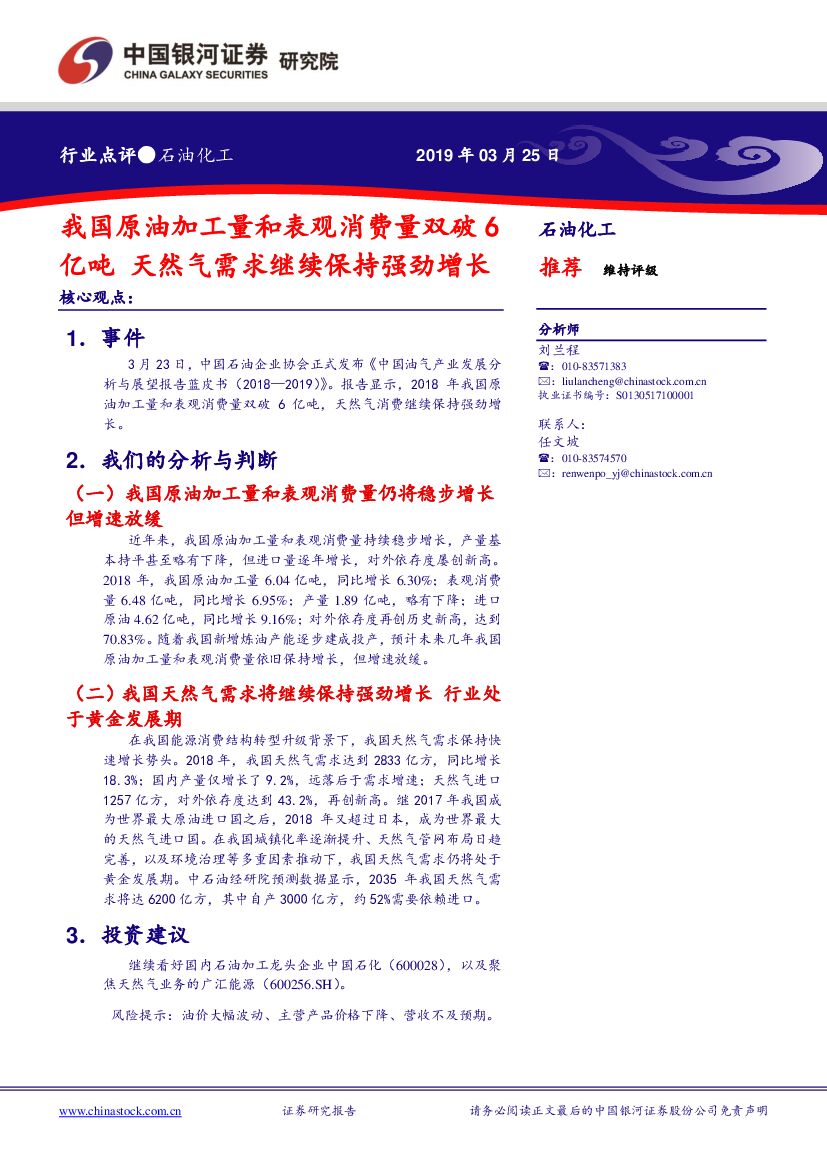 中国银河证券 研究院
CHINA GALAXY SECURITIES

行业点评●石油化工　　2019 年 03 月 25 日

我国原油加工量和表观消费量双破 6 亿吨 天然气需求继续保持强劲增长

核心观点：

1. 事件

3 月 23 日，中国石油企业协会正式发布《中国油气产业发展分析与展望报告蓝皮书（2018—2019）》。报告显示，2018 年我国原油加工量和表观消费量双破 6 亿吨，天然气消费继续保持强劲增长。

2. 我们的分析与判断

（一）我国原油加工量和表观消费量仍将稳步增长 但增速放缓

近年来，我国原油加工量和表观消费量持续稳步增长，产量基本持平甚至略有下降，但进口量逐年增长，对外依存度屡创新高。2018 年，我国原油加工量 6.04 亿吨，同比增长 6.30%；表观消费量 6.48 亿吨，同比增长 6.95%；产量 1.89 亿吨，略有下降；进口原油 4.62 亿吨，同比增长 9.16%；对外依存度再创历史新高，达到 70.83%。随着我国新增炼油产能逐步建成投产，预计未来几年我国原油加工量和表观消费量依旧保持增长，但增速放缓。

（二）我国天然气需求将继续保持强劲增长 行业处于黄金发展期

在我国能源消费结构转型升级背景下，我国天然气需求保持快速增长势头。2018 年，我国天然气需求达到 2833 亿方，同比增长 18.3%；国内产量仅增长了 9.2%，远落后于需求增速；天然气进口 1257 亿方，对外依存度达到 43.2%，再创新高。继 2017 年我国成为世界最大原油进口国之后，2018 年又超过日本，成为世界最大的天然气进口国。在我国城镇化率逐渐提升、天然气管网布局日趋完善，以及环境治理等多重因素推动下，我国天然气需求仍将处于黄金发展期。中石油经研院预测数据显示，2035 年我国天然气需求将达 6200 亿方，其中自产 3000 亿方，约 52%需要依赖进口。

3. 投资建议

继续看好国内石油加工龙头企业中国石化（600028），以及聚焦天然气业务的广汇能源（600256.SH）。

风险提示：油价大幅波动、主营产品价格下降、营收不及预期。

石油化工
推荐　维持评级

分析师
刘兰程
☎：010-83571383
✉：liulancheng@chinastock.com.cn
执业证书编号：S0130517100001

联系人：
任文坡
☎：010-83574570
✉：renwenpo_yj@chinastock.com.cn

www.chinastock.com.cn　　证券研究报告　　请务必阅读正文最后的中国银河证券股份公司免责声明